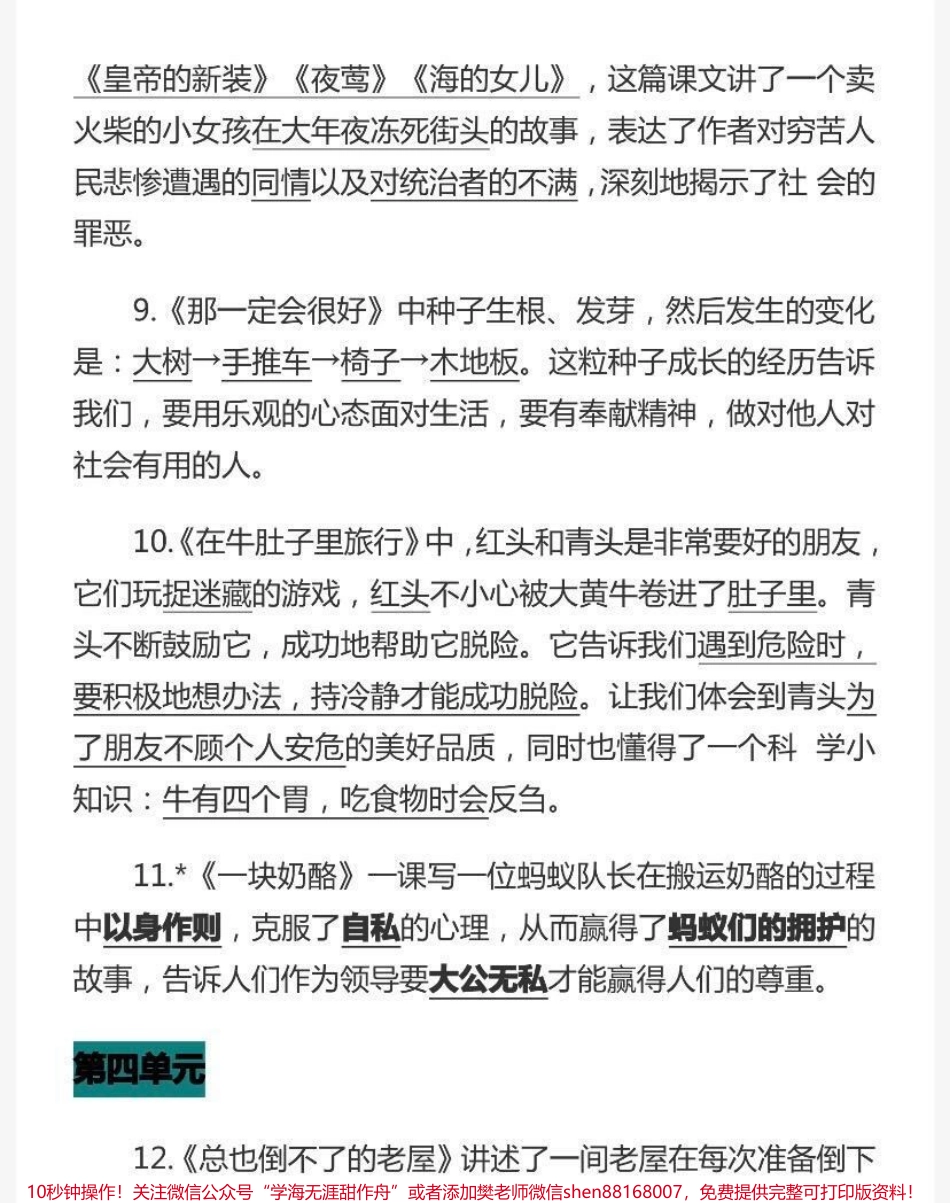 《皇帝的新装》《夜莺》《海的女儿》，这篇课文讲了一个卖火柴的小女孩在大年夜冻死街头的故事，表达了作者对穷苦人民悲惨遭遇的同情以及对统治者的不满，深刻地揭示了社 会的罪恶。

9.《那一定会很好》中种子生根、发芽，然后发生的变化是：大树→手推车→椅子→木地板。这粒种子成长的经历告诉我们，要用乐观的心态面对生活，要有奉献精神，做对他人对社会有用的人。

10.《在牛肚子里旅行》中，红头和青头是非常要好的朋友，它们玩捉迷藏的游戏，红头不小心被大黄牛卷进了肚子里。青头不断鼓励它，成功地帮助它脱险。它告诉我们遇到危险时，要积极地想办法，持冷静才能成功脱险。让我们体会到青头为了朋友不顾个人安危的美好品质，同时也懂得了一个科 学小知识：牛有四个胃，吃食物时会反刍。

11.*《一块奶酪》一课写一位蚂蚁队长在搬运奶酪的过程中以身作则，克服了自私的心理，从而赢得了蚂蚁们的拥护的故事，告诉人们作为领导要大公无私才能赢得人们的尊重。

第四单元

12.《总也倒不了的老屋》讲述了一间老屋在每次准备倒下

10秒钟操作！关注微信公众号“学海无涯甜作舟”或者添加樊老师微信shen88168007，免费提供完整可打印版资料！